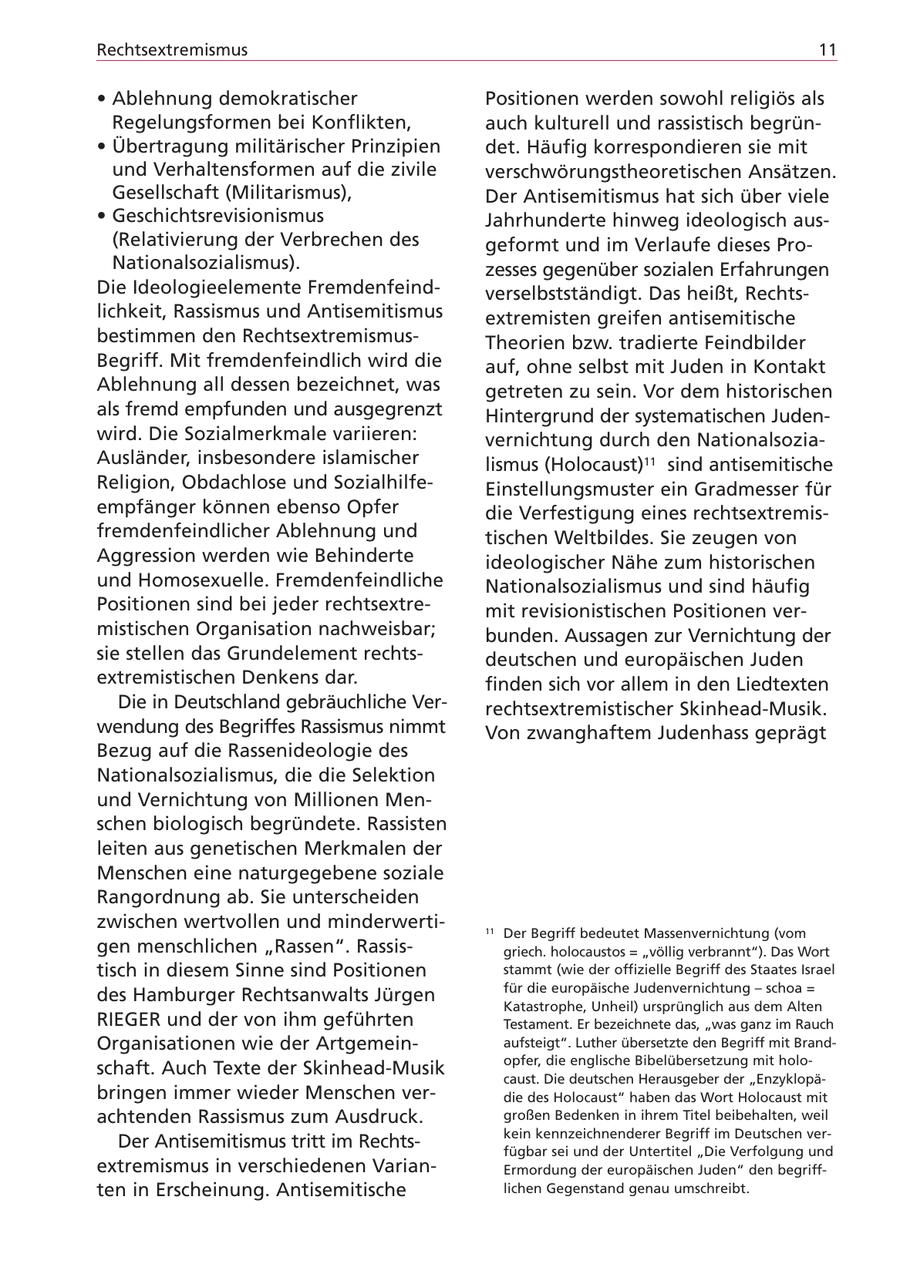 Rechtsextremismus 11

• Ablehnung demokratischer Regelungsformen bei Konflikten,
• Übertragung militärischer Prinzipien und Verhaltensformen auf die zivile Gesellschaft (Militarismus),
• Geschichtsrevisionismus (Relativierung der Verbrechen des Nationalsozialismus).
Die Ideologieelemente Fremdenfeindlichkeit, Rassismus und Antisemitismus bestimmen den Rechtsextremismus-Begriff. Mit fremdenfeindlich wird die Ablehnung all dessen bezeichnet, was als fremd empfunden und ausgegrenzt wird. Die Sozialmerkmale variieren: Ausländer, insbesondere islamischer Religion, Obdachlose und Sozialhilfeempfänger können ebenso Opfer fremdenfeindlicher Ablehnung und Aggression werden wie Behinderte und Homosexuelle. Fremdenfeindliche Positionen sind bei jeder rechtsextremistischen Organisation nachweisbar; sie stellen das Grundelement rechtsextremistischen Denkens dar.

Die in Deutschland gebräuchliche Verwendung des Begriffes Rassismus nimmt Bezug auf die Rassenideologie des Nationalsozialismus, die die Selektion und Vernichtung von Millionen Menschen biologisch begründete. Rassisten leiten aus genetischen Merkmalen der Menschen eine naturgegebene soziale Rangordnung ab. Sie unterscheiden zwischen wertvollen und minderwertigen menschlichen „Rassen“. Rassistisch in diesem Sinne sind Positionen des Hamburger Rechtsanwalts Jürgen RIEGER und der von ihm geführten Organisationen wie der Artgemeinschaft. Auch Texte der Skinhead-Musik bringen immer wieder Menschen verachtenden Rassismus zum Ausdruck.

Der Antisemitismus tritt im Rechtsextremismus in verschiedenen Varianten in Erscheinung. Antisemitische Positionen werden sowohl religiös als auch kulturell und rassistisch begründet. Häufig korrespondieren sie mit verschwörungstheoretischen Ansätzen. Der Antisemitismus hat sich über viele Jahrhunderte hinweg ideologisch ausgeformt und im Verlaufe dieses Prozesses gegenüber sozialen Erfahrungen verselbstständigt. Das heißt, Rechtsextremisten greifen antisemitische Theorien bzw. tradierte Feindbilder auf, ohne selbst mit Juden in Kontakt getreten zu sein. Vor dem historischen Hintergrund der systematischen Judenvernichtung durch den Nationalsozialismus (Holocaust)$^{11}$ sind antisemitische Einstellungsmuster ein Gradmesser für die Verfestigung eines rechtsextremistischen Weltbildes. Sie zeugen von ideologischer Nähe zum historischen Nationalsozialismus und sind häufig mit revisionistischen Positionen verbunden. Aussagen zur Vernichtung der deutschen und europäischen Juden finden sich vor allem in den Liedtexten rechtsextremistischer Skinhead-Musik. Von zwanghaftem Judenhass geprägt

$^{11}$ Der Begriff bedeutet Massenvernichtung (vom griech. holocaustos = „völlig verbrannt“). Das Wort stammt (wie der offizielle Begriff des Staates Israel für die europäische Judenvernichtung – schoa = Katastrophe, Unheil) ursprünglich aus dem Alten Testament. Er bezeichnete das, „was ganz im Rauch aufsteigt“. Luther übersetzte den Begriff mit Brandopfer, die englische Bibelübersetzung mit holocaust. Die deutschen Herausgeber der „Enzyklopädie des Holocaust“ haben das Wort Holocaust mit großen Bedenken in ihrem Titel beibehalten, weil kein kennzeichnenderer Begriff im Deutschen verfügbar sei und der Untertitel „Die Verfolgung und Ermordung der europäischen Juden“ den begrifflichen Gegenstand genau umschreibt.